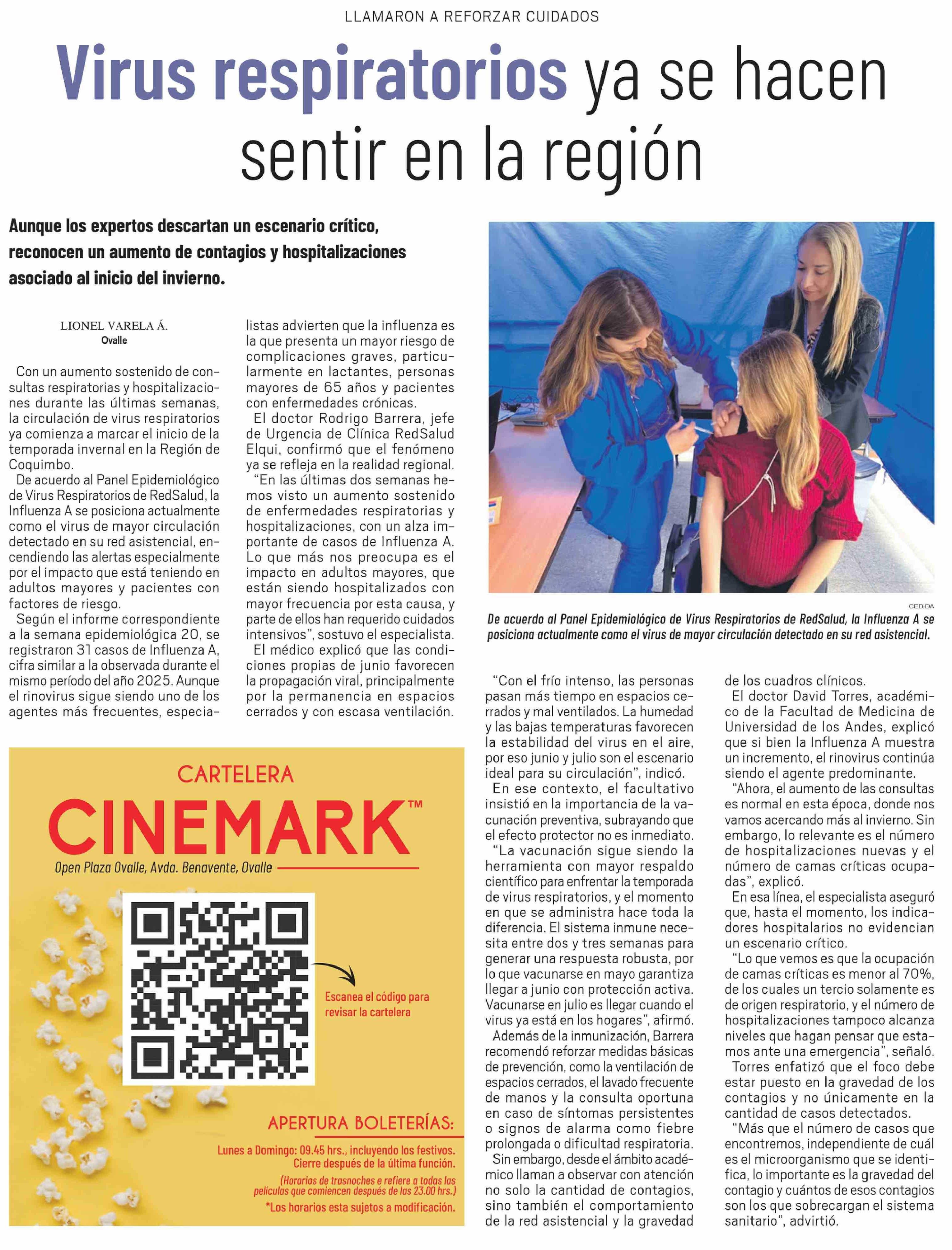 LLAMARON A REFORZAR CUIDADOS

Virus respiratorios ya se hacen sentir en la región

Aunque los expertos descartan un escenario crítico, reconocen un aumento de contagios y hospitalizaciones asociado al inicio del invierno.

LIONEL VARELA Á.
Ovalle

Con un aumento sostenido de consultas respiratorias y hospitalizaciones durante las últimas semanas, la circulación de virus respiratorios ya comienza a marcar el inicio de la temporada invernal en la Región de Coquimbo.

De acuerdo al Panel Epidemiológico de Virus Respiratorios de RedSalud, la Influenza A se posiciona actualmente como el virus de mayor circulación detectado en su red asistencial, encendiendo las alertas especialmente por el impacto que está teniendo en adultos mayores y pacientes con factores de riesgo.

Según el informe correspondiente a la semana epidemiológica 20, se registraron 31 casos de Influenza A, cifra similar a la observada durante el mismo período del año 2025. Aunque el rinovirus sigue siendo uno de los agentes más frecuentes, especialistas advierten que la influenza es la que presenta un mayor riesgo de complicaciones graves, particularmente en lactantes, personas mayores de 65 años y pacientes con enfermedades crónicas.

El doctor Rodrigo Barrera, jefe de Urgencia de Clínica RedSalud Elqui, confirmó que el fenómeno ya se refleja en la realidad regional.

"En las últimas dos semanas hemos visto un aumento sostenido de enfermedades respiratorias y hospitalizaciones, con un alza importante de casos de Influenza A. Lo que más nos preocupa es el impacto en adultos mayores, que están siendo hospitalizados con mayor frecuencia por esta causa, y parte de ellos han requerido cuidados intensivos", sostuvo el especialista.

El médico explicó que las condiciones propias de junio favorecen la propagación viral, principalmente por la permanencia en espacios cerrados y con escasa ventilación.

CEDIDA
De acuerdo al Panel Epidemiológico de Virus Respiratorios de RedSalud, la Influenza A se posiciona actualmente como el virus de mayor circulación detectado en su red asistencial.

"Con el frío intenso, las personas pasan más tiempo en espacios cerrados y mal ventilados. La humedad y las bajas temperaturas favorecen la estabilidad del virus en el aire, por eso junio y julio son el escenario ideal para su circulación", indicó.

En ese contexto, el facultativo insistió en la importancia de la vacunación preventiva, subrayando que el efecto protector no es inmediato.

"La vacunación sigue siendo la herramienta con mayor respaldo científico para enfrentar la temporada de virus respiratorios, y el momento en que se administra hace toda la diferencia. El sistema inmune necesita entre dos y tres semanas para generar una respuesta robusta, por lo que vacunarse en mayo garantiza llegar a junio con protección activa. Vacunarse en julio es llegar cuando el virus ya está en los hogares", afirmó.

Además de la inmunización, Barrera recomendó reforzar medidas básicas de prevención, como la ventilación de espacios cerrados, el lavado frecuente de manos y la consulta oportuna en caso de síntomas persistentes o signos de alarma como fiebre prolongada o dificultad respiratoria.

Sin embargo, desde el ámbito académico llaman a observar con atención no solo la cantidad de contagios, sino también el comportamiento de la red asistencial y la gravedad de los cuadros clínicos.

El doctor David Torres, académico de la Facultad de Medicina de Universidad de los Andes, explicó que si bien la Influenza A muestra un incremento, el rinovirus continúa siendo el agente predominante.

"Ahora, el aumento de las consultas es normal en esta época, donde nos vamos acercando más al invierno. Sin embargo, lo relevante es el número de hospitalizaciones nuevas y el número de camas críticas ocupadas", explicó.

En esa línea, el especialista aseguró que, hasta el momento, los indicadores hospitalarios no evidencian un escenario crítico.

"Lo que vemos es que la ocupación de camas críticas es menor al 70%, de los cuales un tercio solamente es de origen respiratorio, y el número de hospitalizaciones tampoco alcanza niveles que hagan pensar que estamos ante una emergencia", señaló.

Torres enfatizó que el foco debe estar puesto en la gravedad de los contagios y no únicamente en la cantidad de casos detectados.

"Más que el número de casos que encontremos, independiente de cuál es el microorganismo que se identifica, lo importante es la gravedad del contagio y cuántos de esos contagios son los que sobrecargan el sistema sanitario", advirtió.

CARTELERA
CINEMARK™
Open Plaza Ovalle, Avda. Benavente, Ovalle

Escanea el código para revisar la cartelera

APERTURA BOLETERÍAS:
Lunes a Domingo: 09.45 hrs., incluyendo los festivos.
Cierre después de la última función.
(Horarios de trasnoches e refiere a todas las películas que comiencen después de las 23.00 hrs.)
*Los horarios esta sujetos a modificación.